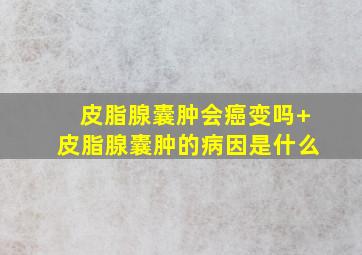 皮脂腺囊肿会癌变吗+
皮脂腺囊肿的病因是什么